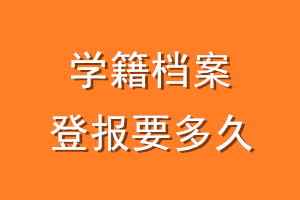 学籍档案
登报要多久